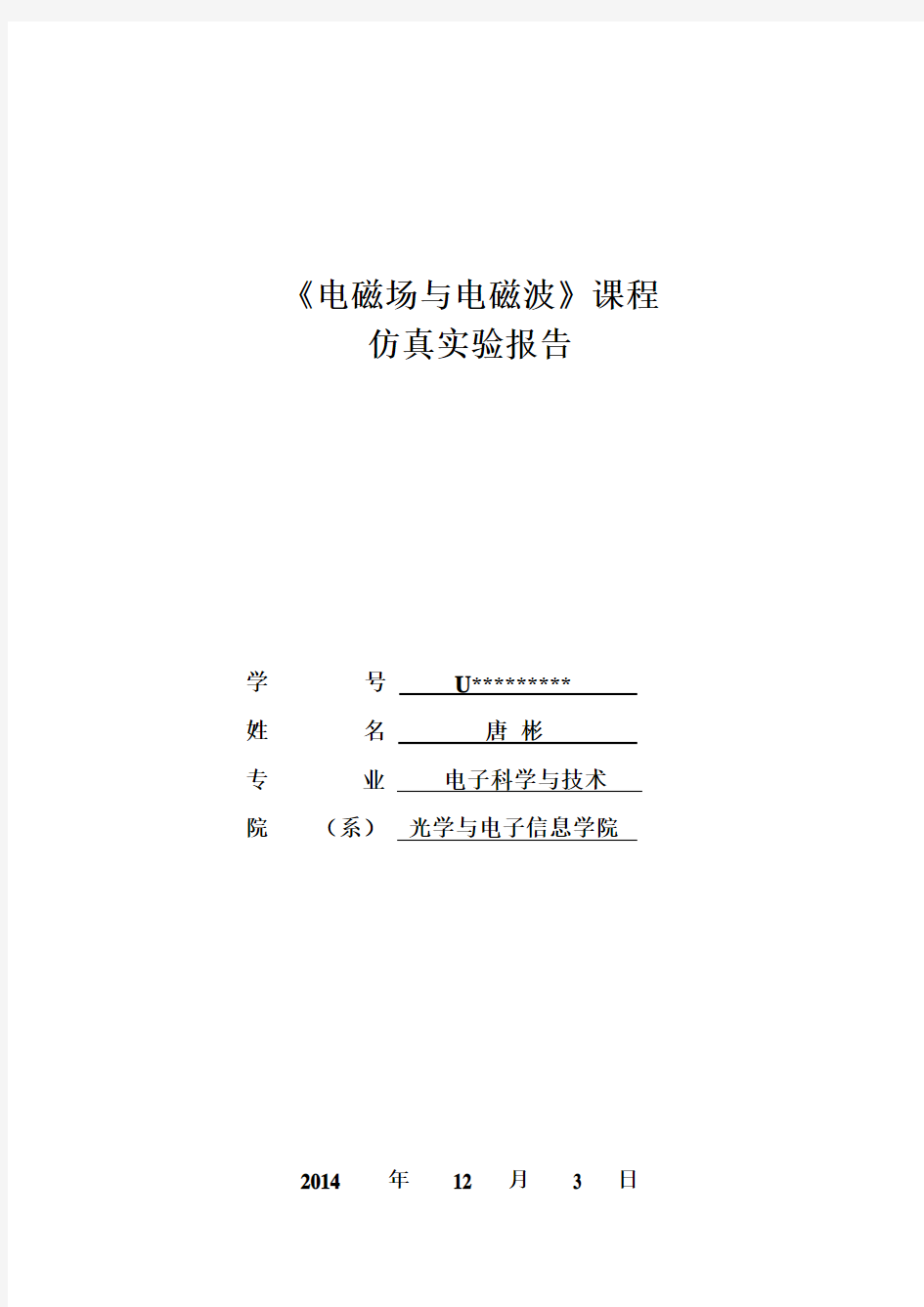 《电磁场与电磁波》课程
仿真实验报告

学　　号 U*********
姓　　名 唐 彬
专　　业 电子科学与技术
院　（系） 光学与电子信息学院

2014 年 12 月 3 日